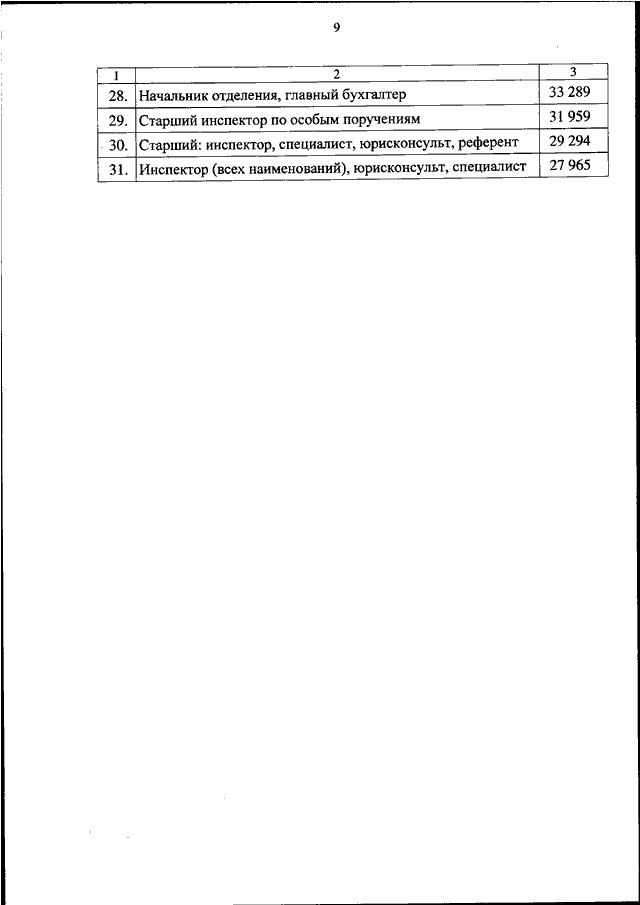 9

| 1 | 2 | 3 |
|---|---|---|
| 28. | Начальник отделения, главный бухгалтер | 33 289 |
| 29. | Старший инспектор по особым поручениям | 31 959 |
| 30. | Старший: инспектор, специалист, юрисконсульт, референт | 29 294 |
| 31. | Инспектор (всех наименований), юрисконсульт, специалист | 27 965 |